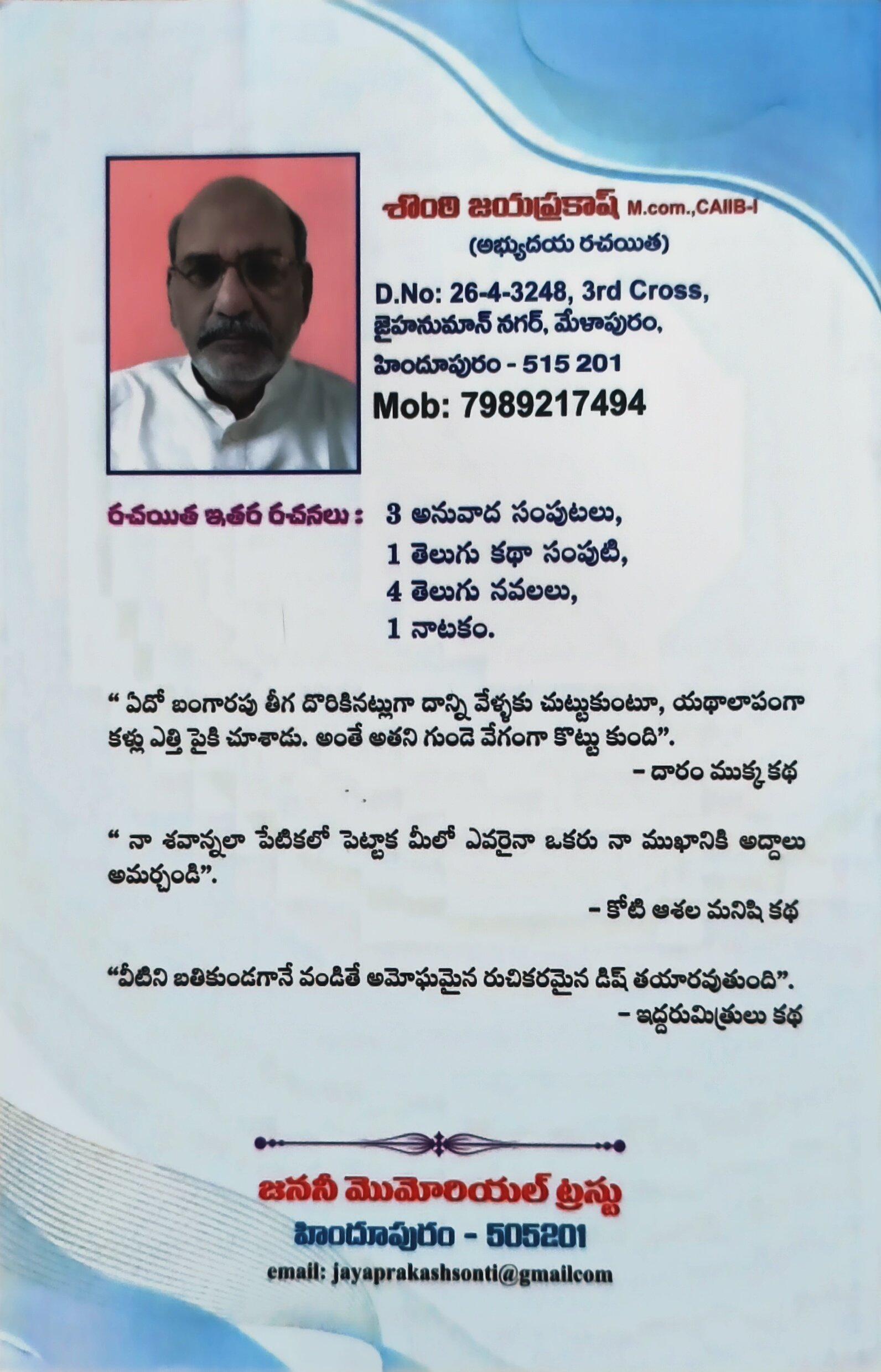 శొంఠి జయప్రకాష్ M.com.,CAIIB-I
(అభ్యుదయ రచయిత)

D.No: 26-4-3248, 3rd Cross,
జైహనుమాన్ నగర్, మేళాపురం,
హిందూపురం - 515 201
Mob: 7989217494

రచయిత ఇతర రచనలు : 3 అనువాద సంపుటలు,
1 తెలుగు కథా సంపుటి,
4 తెలుగు నవలలు,
1 నాటకం.

" ఏదో బంగారపు తీగ దొరికినట్లుగా దాన్ని వేళ్ళకు చుట్టుకుంటూ, యథాలాపంగా కళ్లు ఎత్తి పైకి చూశాడు. అంతే అతని గుండె వేగంగా కొట్టు కుంది".

- దారం ముక్క కథ

" నా శవాన్నలా పేటికలో పెట్టాక మీలో ఎవరైనా ఒకరు నా ముఖానికి అద్దాలు అమర్చండి".

- కోటి ఆశల మనిషి కథ

"వీటిని బతికుండగానే వండితే అమోఘమైన రుచికరమైన డిష్ తయారవుతుంది".

- ఇద్దరుమిత్రులు కథ

జననీ మెమోరియల్ ట్రస్టు
హిందూపురం - 505201
email: jayaprakashsonti@gmailcom